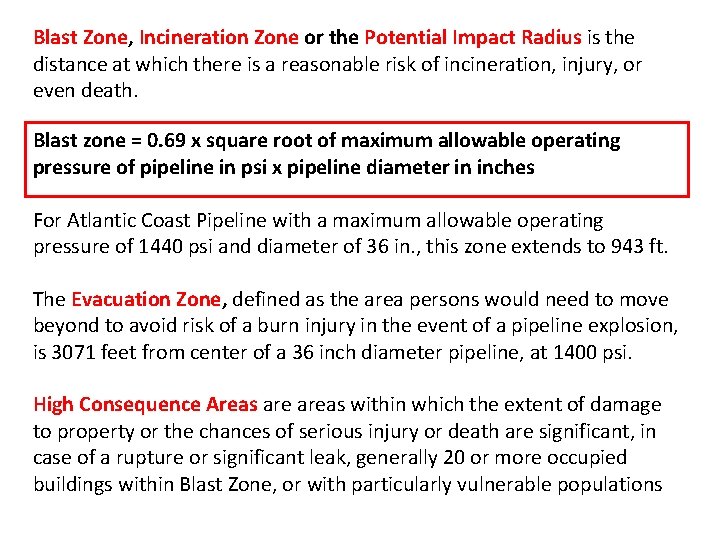 Blast Zone, Incineration Zone or the Potential Impact Radius is the distance at which there is a reasonable risk of incineration, injury, or even death.

Blast zone = 0.69 x square root of maximum allowable operating pressure of pipeline in psi x pipeline diameter in inches

For Atlantic Coast Pipeline with a maximum allowable operating pressure of 1440 psi and diameter of 36 in., this zone extends to 943 ft.

The Evacuation Zone, defined as the area persons would need to move beyond to avoid risk of a burn injury in the event of a pipeline explosion, is 3071 feet from center of a 36 inch diameter pipeline, at 1400 psi.

High Consequence Areas are areas within which the extent of damage to property or the chances of serious injury or death are significant, in case of a rupture or significant leak, generally 20 or more occupied buildings within Blast Zone, or with particularly vulnerable populations